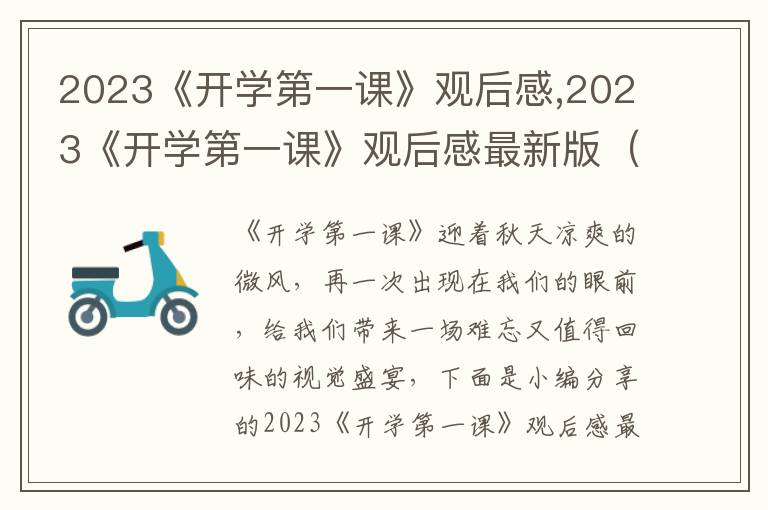 2023《开学第一课》观后感,2023《开学第一课》观后感最新版（

《开学第一课》迎着秋天凉爽的微风，再一次出现在我们的眼前，给我们带来一场难忘又值得回味的视觉盛宴，下面是小编分享的2023《开学第一课》观后感最